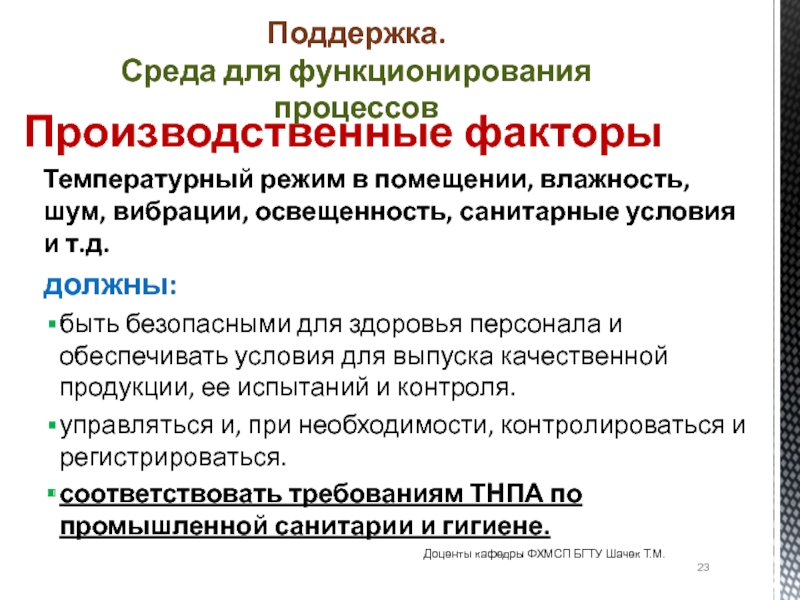 Поддержка.
Среда для функционирования процессов

Производственные факторы

Температурный режим в помещении, влажность, шум, вибрации, освещенность, санитарные условия и т.д.

должны:

▪ быть безопасными для здоровья персонала и обеспечивать условия для выпуска качественной продукции, ее испытаний и контроля.

▪ управляться и, при необходимости, контролироваться и регистрироваться.

▪ соответствовать требованиям ТНПА по промышленной санитарии и гигиене.

Доценты кафедры ФХМСП БГТУ Шачек Т.М.

23